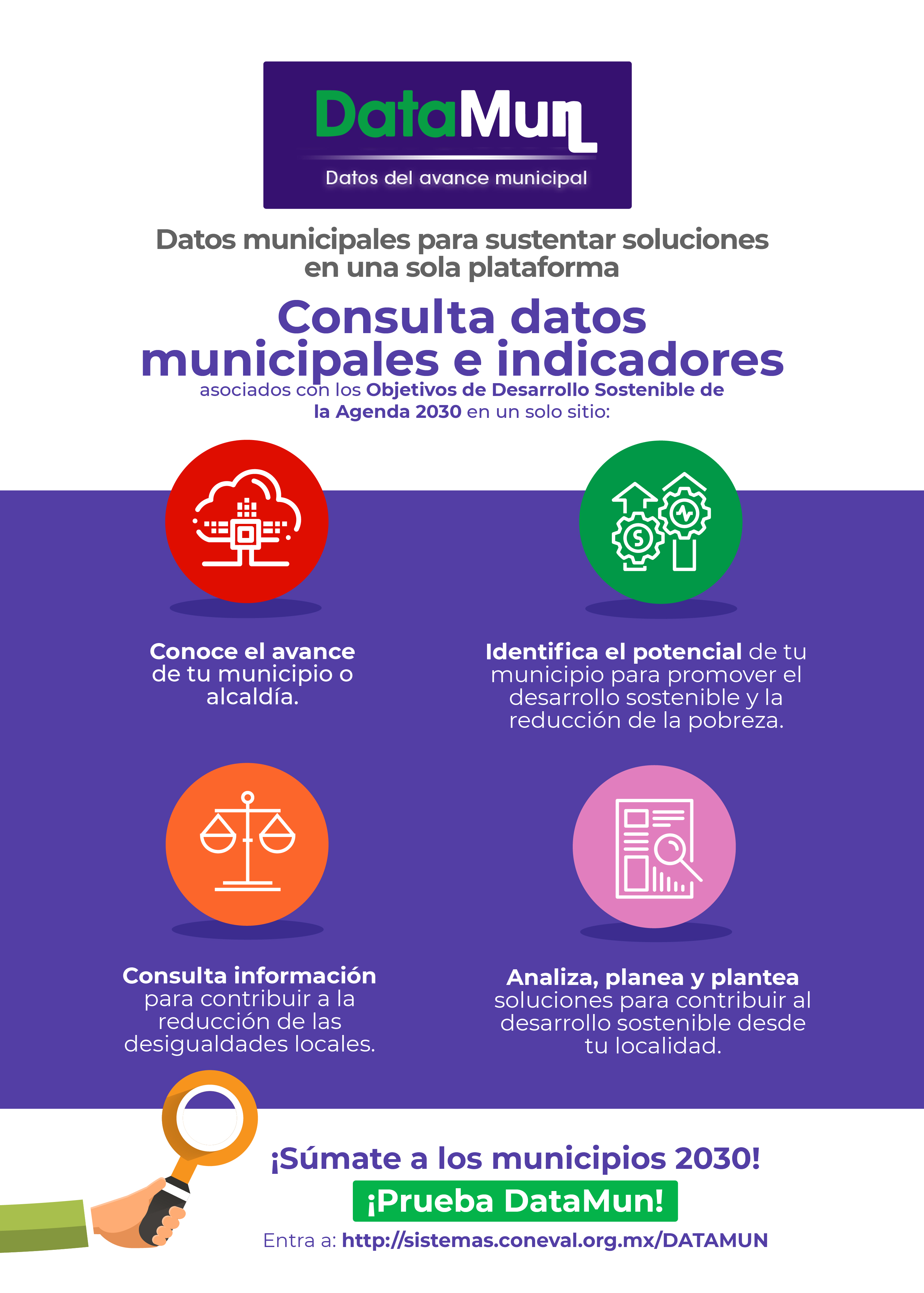 DataMun
Datos del avance municipal

Datos municipales para sustentar soluciones en una sola plataforma

Consulta datos municipales e indicadores
asociados con los Objetivos de Desarrollo Sostenible de la Agenda 2030 en un solo sitio:

Conoce el avance de tu municipio o alcaldía.

Identifica el potencial de tu municipio para promover el desarrollo sostenible y la reducción de la pobreza.

Consulta información para contribuir a la reducción de las desigualdades locales.

Analiza, planea y plantea soluciones para contribuir al desarrollo sostenible desde tu localidad.

¡Súmate a los municipios 2030!
¡Prueba DataMun!
Entra a: http://sistemas.coneval.org.mx/DATAMUN